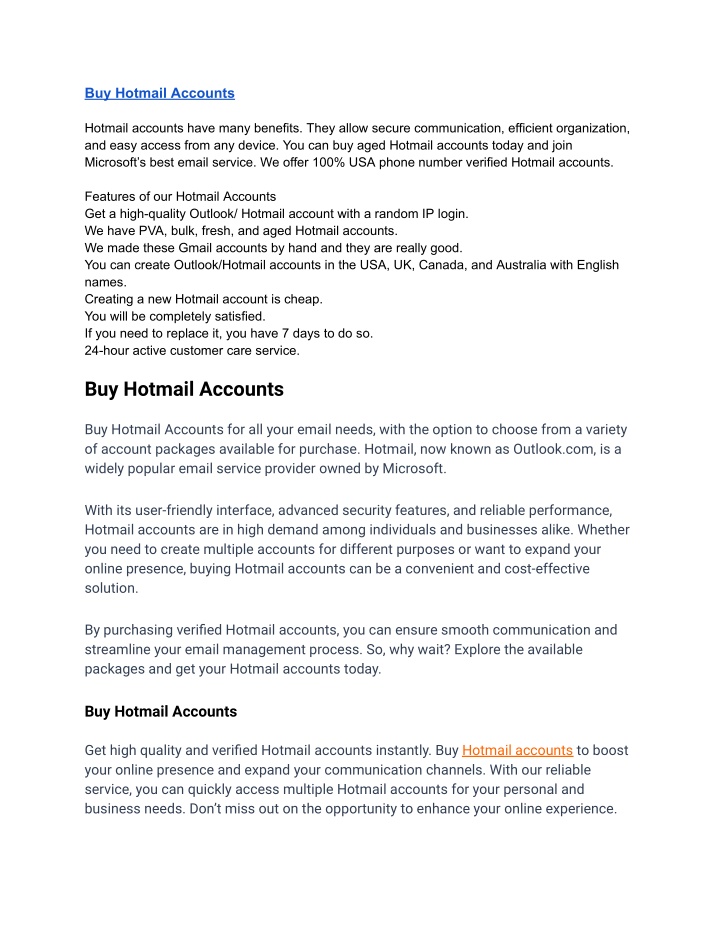 Buy Hotmail Accounts

Hotmail accounts have many benefits. They allow secure communication, efficient organization, and easy access from any device. You can buy aged Hotmail accounts today and join Microsoft's best email service. We offer 100% USA phone number verified Hotmail accounts.

Features of our Hotmail Accounts
Get a high-quality Outlook/ Hotmail account with a random IP login.
We have PVA, bulk, fresh, and aged Hotmail accounts.
We made these Gmail accounts by hand and they are really good.
You can create Outlook/Hotmail accounts in the USA, UK, Canada, and Australia with English names.
Creating a new Hotmail account is cheap.
You will be completely satisfied.
If you need to replace it, you have 7 days to do so.
24-hour active customer care service.

Buy Hotmail Accounts

Buy Hotmail Accounts for all your email needs, with the option to choose from a variety of account packages available for purchase. Hotmail, now known as Outlook.com, is a widely popular email service provider owned by Microsoft.

With its user-friendly interface, advanced security features, and reliable performance, Hotmail accounts are in high demand among individuals and businesses alike. Whether you need to create multiple accounts for different purposes or want to expand your online presence, buying Hotmail accounts can be a convenient and cost-effective solution.

By purchasing verified Hotmail accounts, you can ensure smooth communication and streamline your email management process. So, why wait? Explore the available packages and get your Hotmail accounts today.

Buy Hotmail Accounts

Get high quality and verified Hotmail accounts instantly. Buy Hotmail accounts to boost your online presence and expand your communication channels. With our reliable service, you can quickly access multiple Hotmail accounts for your personal and business needs. Don't miss out on the opportunity to enhance your online experience.